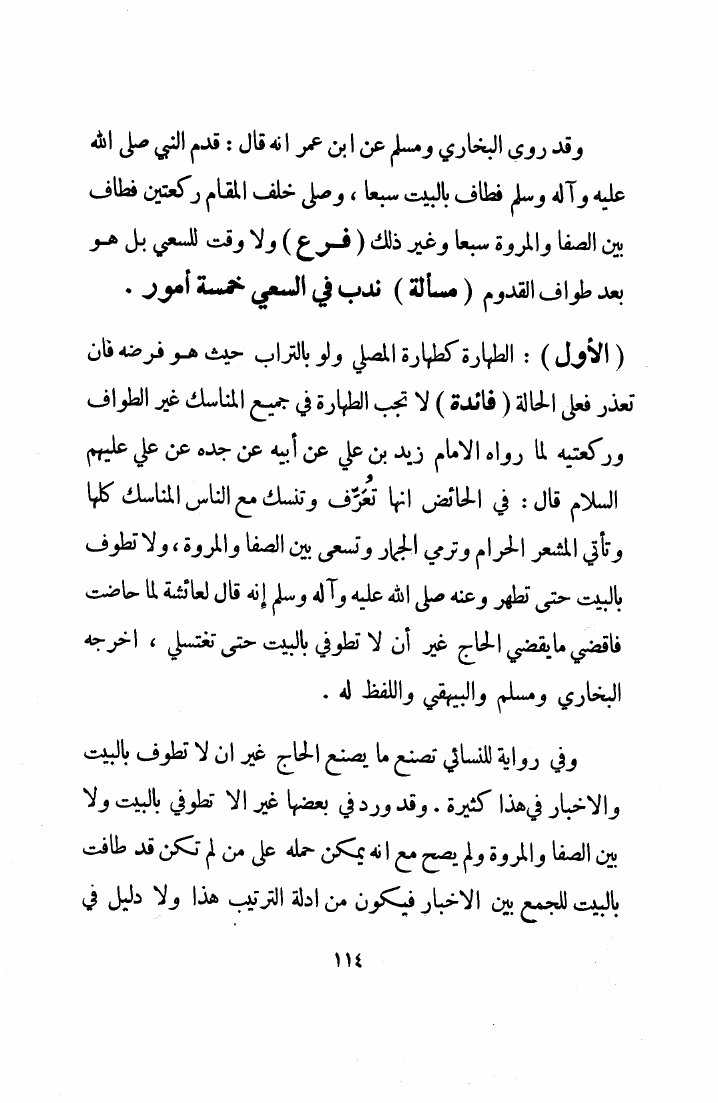 وقد روى البخاري ومسلم عن ابن عمر انه قال : قدم النبي صلى الله عليه وآله وسلم فطاف بالبيت سبعا ، وصلى خلف المقام ركعتين فطاف بين الصفا والمروة سبعا وغير ذلك ( فـرع ) ولا وقت للسعي بل هـو بعد طواف القدوم ( مسألة ) ندب في السعي خمسة أمور .

( الأول ) : الطهارة كطهارة المصلي ولو بالتراب حيث هـو فرضه فان تعذر فعلى الحالة ( فائدة ) لا تجب الطهارة في جميع المناسك غير الطواف وركعتيه لما رواه الامام زيد بن علي عن أبيه عن جده عن علي عليهم السلام قال : في الحائض انها تُعَرِّف وتنسك مع الناس المناسك كلها وتأتي المشعر الحرام وترمي الجمار وتسعى بين الصفا والمروة ، ولا تطوف بالبيت حتى تطهر وعنه صلى الله عليه وآله وسلم إنه قال لعائشة لما حاضت فاقضي مايقضي الحاج غير أن لا تطوفي بالبيت حتى تغتسلي ، اخرجه البخاري ومسلم والبيهقي واللفظ له .

وفي رواية للنسائي تصنع ما يصنع الحاج غير ان لا تطوف بالبيت والاخبار في هذا كثيرة . وقد ورد في بعضها غير الا تطوفي بالبيت ولا بين الصفا والمروة ولم يصح مع انه يمكن حمله على من لم تكن قد طافت بالبيت للجمع بين الاخبار فيكون من ادلة الترتيب هذا ولا دليل في

١١٤